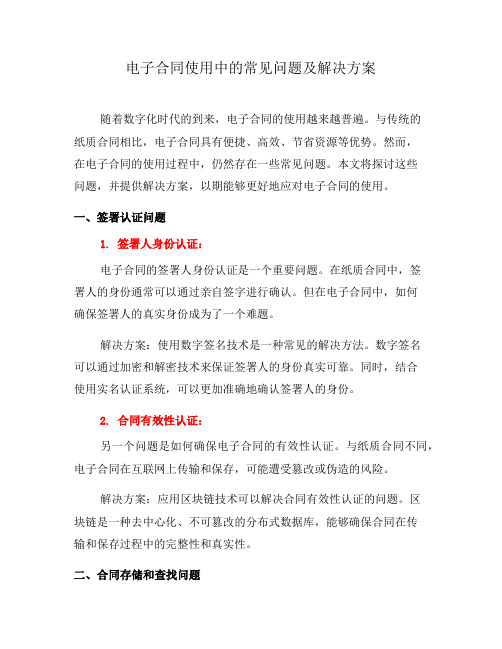 电子合同使用中的常见问题及解决方案

随着数字化时代的到来，电子合同的使用越来越普遍。与传统的纸质合同相比，电子合同具有便捷、高效、节省资源等优势。然而，在电子合同的使用过程中，仍然存在一些常见问题。本文将探讨这些问题，并提供解决方案，以期能够更好地应对电子合同的使用。

一、签署认证问题

1. 签署人身份认证：

电子合同的签署人身份认证是一个重要问题。在纸质合同中，签署人的身份通常可以通过亲自签字进行确认。但在电子合同中，如何确保签署人的真实身份成为了一个难题。

解决方案：使用数字签名技术是一种常见的解决方法。数字签名可以通过加密和解密技术来保证签署人的身份真实可靠。同时，结合使用实名认证系统，可以更加准确地确认签署人的身份。

2. 合同有效性认证：

另一个问题是如何确保电子合同的有效性认证。与纸质合同不同，电子合同在互联网上传输和保存，可能遭受篡改或伪造的风险。

解决方案：应用区块链技术可以解决合同有效性认证的问题。区块链是一种去中心化、不可篡改的分布式数据库，能够确保合同在传输和保存过程中的完整性和真实性。

二、合同存储和查找问题